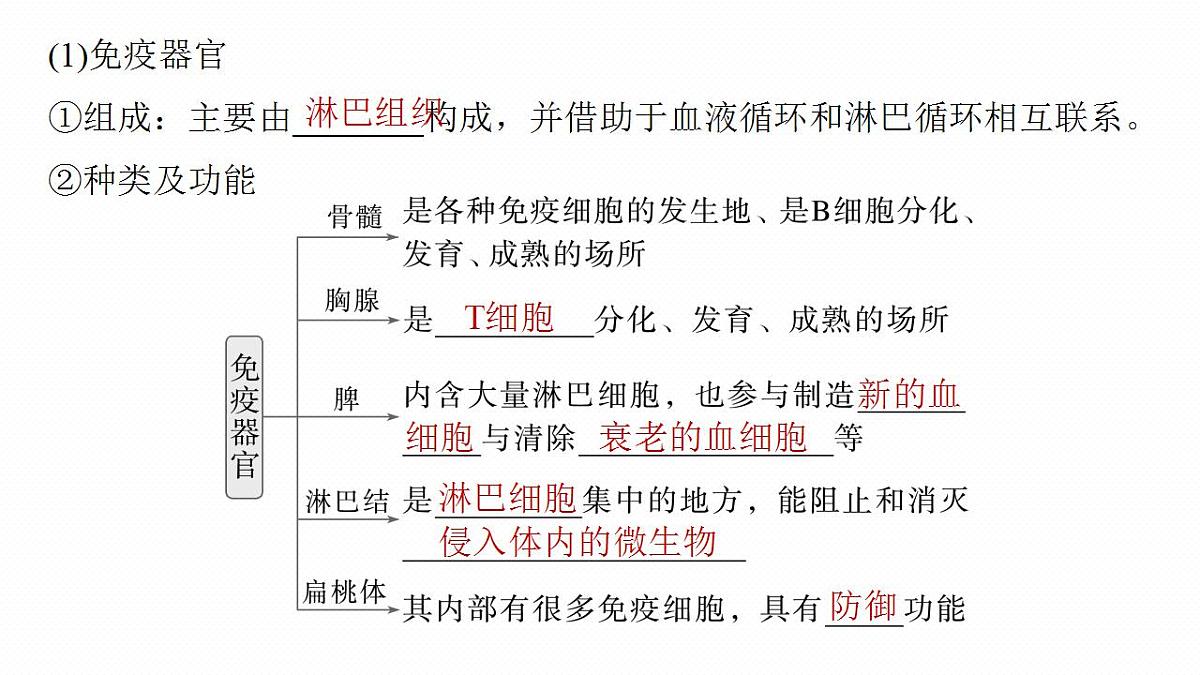 (1)免疫器官

①组成：主要由淋巴组织构成，并借助于血液循环和淋巴循环相互联系。

②种类及功能

免疫器官

骨髓 是各种免疫细胞的发生地、是B细胞分化、发育、成熟的场所

胸腺 是T细胞分化、发育、成熟的场所

脾 内含大量淋巴细胞，也参与制造新的血细胞与清除衰老的血细胞等

淋巴结 是淋巴细胞集中的地方，能阻止和消灭侵入体内的微生物

扁桃体 其内部有很多免疫细胞，具有防御功能